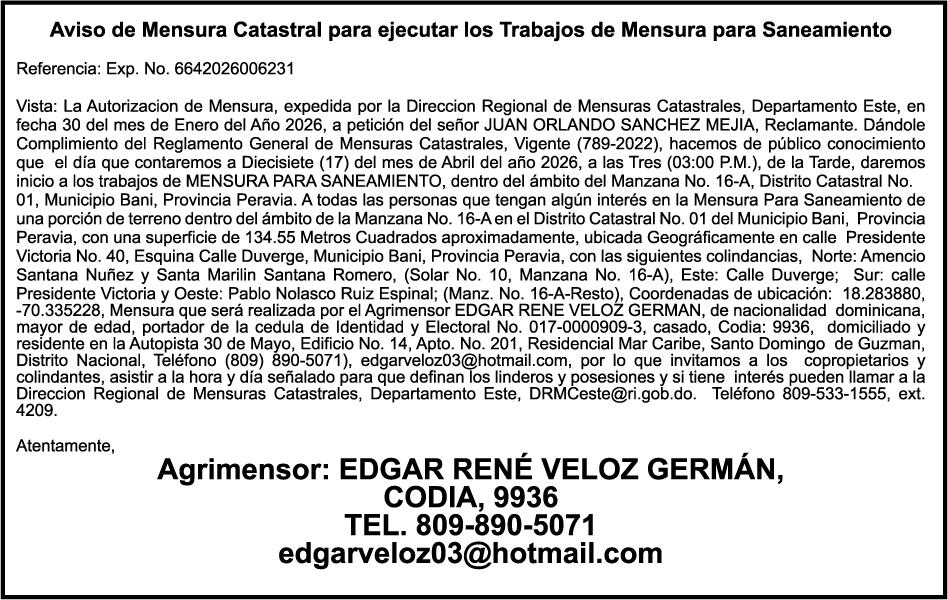 Aviso de Mensura Catastral para ejecutar los Trabajos de Mensura para Saneamiento

Referencia: Exp. No. 6642026006231

Vista: La Autorizacion de Mensura, expedida por la Direccion Regional de Mensuras Catastrales, Departamento Este, en fecha 30 del mes de Enero del Año 2026, a petición del señor JUAN ORLANDO SANCHEZ MEJIA, Reclamante. Dándole Complimiento del Reglamento General de Mensuras Catastrales, Vigente (789-2022), hacemos de público conocimiento que el día que contaremos a Diecisiete (17) del mes de Abril del año 2026, a las Tres (03:00 P.M.), de la Tarde, daremos inicio a los trabajos de MENSURA PARA SANEAMIENTO, dentro del ámbito del Manzana No. 16-A, Distrito Catastral No. 01, Municipio Bani, Provincia Peravia. A todas las personas que tengan algún interés en la Mensura Para Saneamiento de una porción de terreno dentro del ámbito de la Manzana No. 16-A en el Distrito Catastral No. 01 del Municipio Bani, Provincia Peravia, con una superficie de 134.55 Metros Cuadrados aproximadamente, ubicada Geográficamente en calle Presidente Victoria No. 40, Esquina Calle Duverge, Municipio Bani, Provincia Peravia, con las siguientes colindancias, Norte: Amencio Santana Nuñez y Santa Marilin Santana Romero, (Solar No. 10, Manzana No. 16-A), Este: Calle Duverge; Sur: calle Presidente Victoria y Oeste: Pablo Nolasco Ruiz Espinal; (Manz. No. 16-A-Resto), Coordenadas de ubicación: 18.283880, -70.335228, Mensura que será realizada por el Agrimensor EDGAR RENE VELOZ GERMAN, de nacionalidad dominicana, mayor de edad, portador de la cedula de Identidad y Electoral No. 017-0000909-3, casado, Codia: 9936, domiciliado y residente en la Autopista 30 de Mayo, Edificio No. 14, Apto. No. 201, Residencial Mar Caribe, Santo Domingo de Guzman, Distrito Nacional, Teléfono (809) 890-5071), edgarveloz03@hotmail.com, por lo que invitamos a los copropietarios y colindantes, asistir a la hora y día señalado para que definan los linderos y posesiones y si tiene interés pueden llamar a la Direccion Regional de Mensuras Catastrales, Departamento Este, DRMCeste@ri.gob.do. Teléfono 809-533-1555, ext. 4209.

Atentamente,

Agrimensor: EDGAR RENÉ VELOZ GERMÁN,
CODIA, 9936
TEL. 809-890-5071
edgarveloz03@hotmail.com